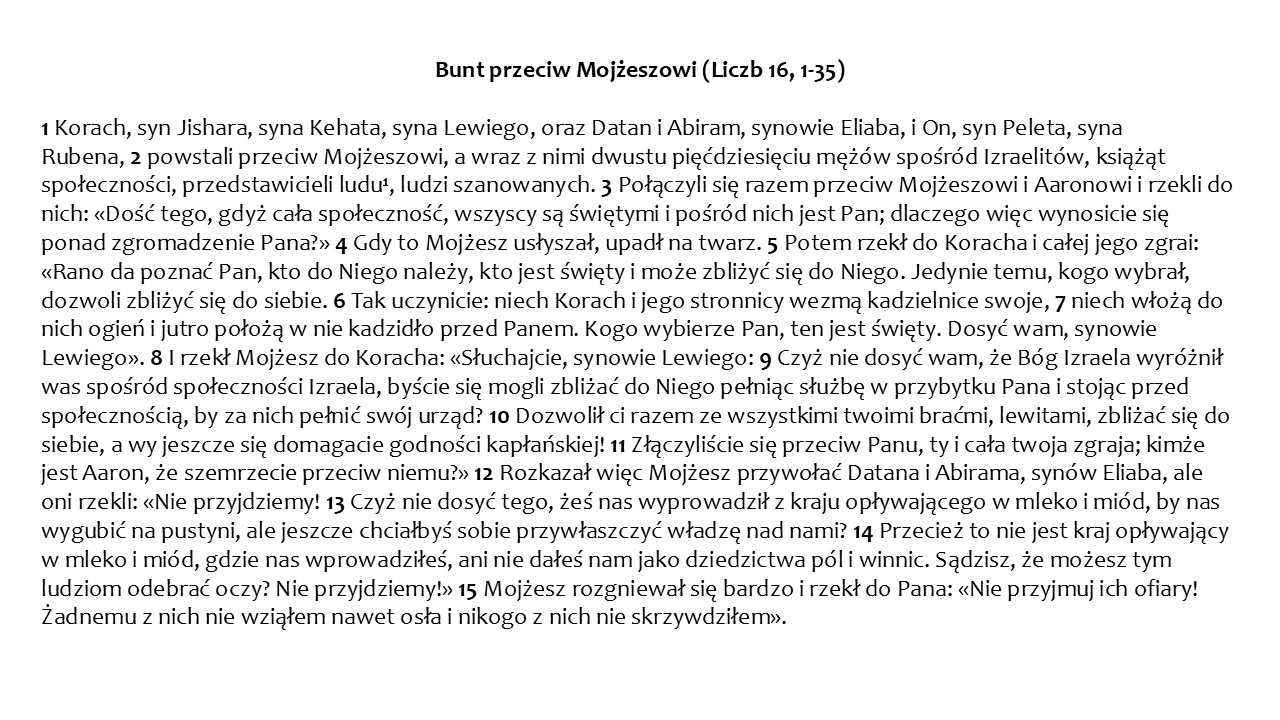 Bunt przeciw Mojżeszowi (Liczb 16, 1-35)

1 Korach, syn Jishara, syna Kehata, syna Lewiego, oraz Datan i Abiram, synowie Eliaba, i On, syn Peleta, syna Rubena, 2 powstali przeciw Mojżeszowi, a wraz z nimi dwustu pięćdziesięciu mężów spośród Izraelitów, książąt społeczności, przedstawicieli ludu¹, ludzi szanowanych. 3 Połączyli się razem przeciw Mojżeszowi i Aaronowi i rzekli do nich: «Dość tego, gdyż cała społeczność, wszyscy są świętymi i pośród nich jest Pan; dlaczego więc wynosicie się ponad zgromadzenie Pana?» 4 Gdy to Mojżesz usłyszał, upadł na twarz. 5 Potem rzekł do Koracha i całej jego zgrai: «Rano da poznać Pan, kto do Niego należy, kto jest święty i może zbliżyć się do Niego. Jedynie temu, kogo wybrał, dozwoli zbliżyć się do siebie. 6 Tak uczynicie: niech Korach i jego stronnicy wezmą kadzielnice swoje, 7 niech włożą do nich ogień i jutro położą w nie kadzidło przed Panem. Kogo wybierze Pan, ten jest święty. Dosyć wam, synowie Lewiego». 8 I rzekł Mojżesz do Koracha: «Słuchajcie, synowie Lewiego: 9 Czyż nie dosyć wam, że Bóg Izraela wyróżnił was spośród społeczności Izraela, byście się mogli zbliżać do Niego pełniąc służbę w przybytku Pana i stojąc przed społecznością, by za nich pełnić swój urząd? 10 Dozwolił ci razem ze wszystkimi twoimi braćmi, lewitami, zbliżać się do siebie, a wy jeszcze się domagacie godności kapłańskiej! 11 Złączyliście się przeciw Panu, ty i cała twoja zgraja; kimże jest Aaron, że szemrzecie przeciw niemu?» 12 Rozkazał więc Mojżesz przywołać Datana i Abirama, synów Eliaba, ale oni rzekli: «Nie przyjdziemy! 13 Czyż nie dosyć tego, żeś nas wyprowadził z kraju opływającego w mleko i miód, by nas wygubić na pustyni, ale jeszcze chciałbyś sobie przywłaszczyć władzę nad nami? 14 Przecież to nie jest kraj opływający w mleko i miód, gdzie nas wprowadziłeś, ani nie dałeś nam jako dziedzictwa pól i winnic. Sądzisz, że możesz tym ludziom odebrać oczy? Nie przyjdziemy!» 15 Mojżesz rozgniewał się bardzo i rzekł do Pana: «Nie przyjmuj ich ofiary! Żadnemu z nich nie wziąłem nawet osła i nikogo z nich nie skrzywdziłem».